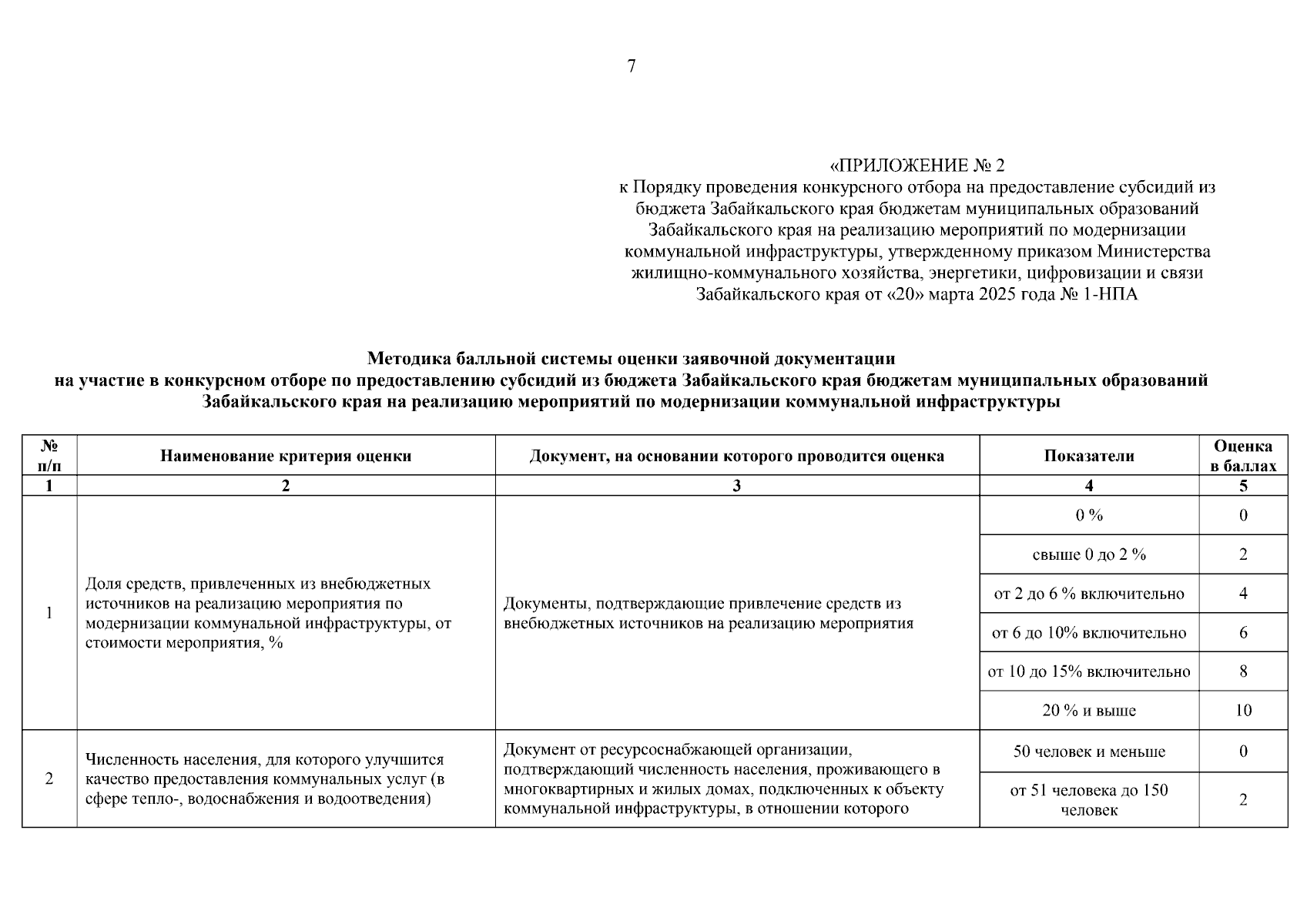 7

«ПРИЛОЖЕНИЕ № 2
к Порядку проведения конкурсного отбора на предоставление субсидий из бюджета Забайкальского края бюджетам муниципальных образований Забайкальского края на реализацию мероприятий по модернизации коммунальной инфраструктуры, утвержденному приказом Министерства жилищно-коммунального хозяйства, энергетики, цифровизации и связи Забайкальского края от «20» марта 2025 года № 1-НПА

Методика балльной системы оценки заявочной документации
на участие в конкурсном отборе по предоставлению субсидий из бюджета Забайкальского края бюджетам муниципальных образований Забайкальского края на реализацию мероприятий по модернизации коммунальной инфраструктуры

| № п/п | Наименование критерия оценки | Документ, на основании которого проводится оценка | Показатели | Оценка в баллах |
|---|---|---|---|---|
| 1 | 2 | 3 | 4 | 5 |
| 1 | Доля средств, привлеченных из внебюджетных источников на реализацию мероприятия по модернизации коммунальной инфраструктуры, от стоимости мероприятия, % | Документы, подтверждающие привлечение средств из внебюджетных источников на реализацию мероприятия | 0 % | 0 |
| | | | свыше 0 до 2 % | 2 |
| | | | от 2 до 6 % включительно | 4 |
| | | | от 6 до 10% включительно | 6 |
| | | | от 10 до 15% включительно | 8 |
| | | | 20 % и выше | 10 |
| 2 | Численность населения, для которого улучшится качество предоставления коммунальных услуг (в сфере тепло-, водоснабжения и водоотведения) | Документ от ресурсоснабжающей организации, подтверждающий численность населения, проживающего в многоквартирных и жилых домах, подключенных к объекту коммунальной инфраструктуры, в отношении которого | 50 человек и меньше | 0 |
| | | | от 51 человека до 150 человек | 2 |